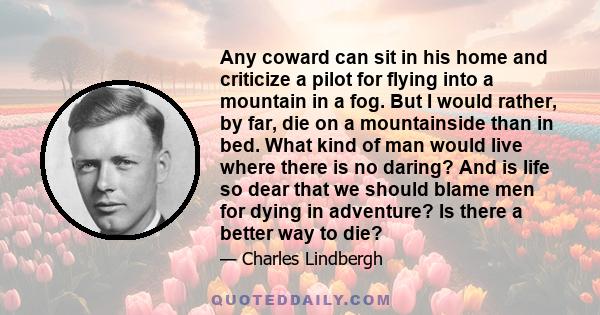 Any coward can sit in his home and criticize a pilot for flying into a mountain in a fog. But I would rather, by far, die on a mountainside than in bed. What kind of man would live where there is no daring? And is life so dear that we should blame men for dying in adventure? Is there a better way to die?

— Charles Lindbergh

QUOTEDDAILY.COM